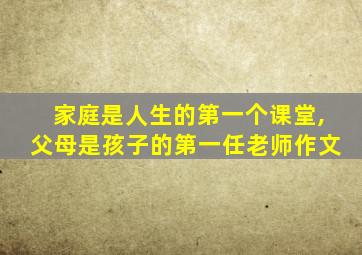 家庭是人生的第一个课堂,
父母是孩子的第一任老师作文